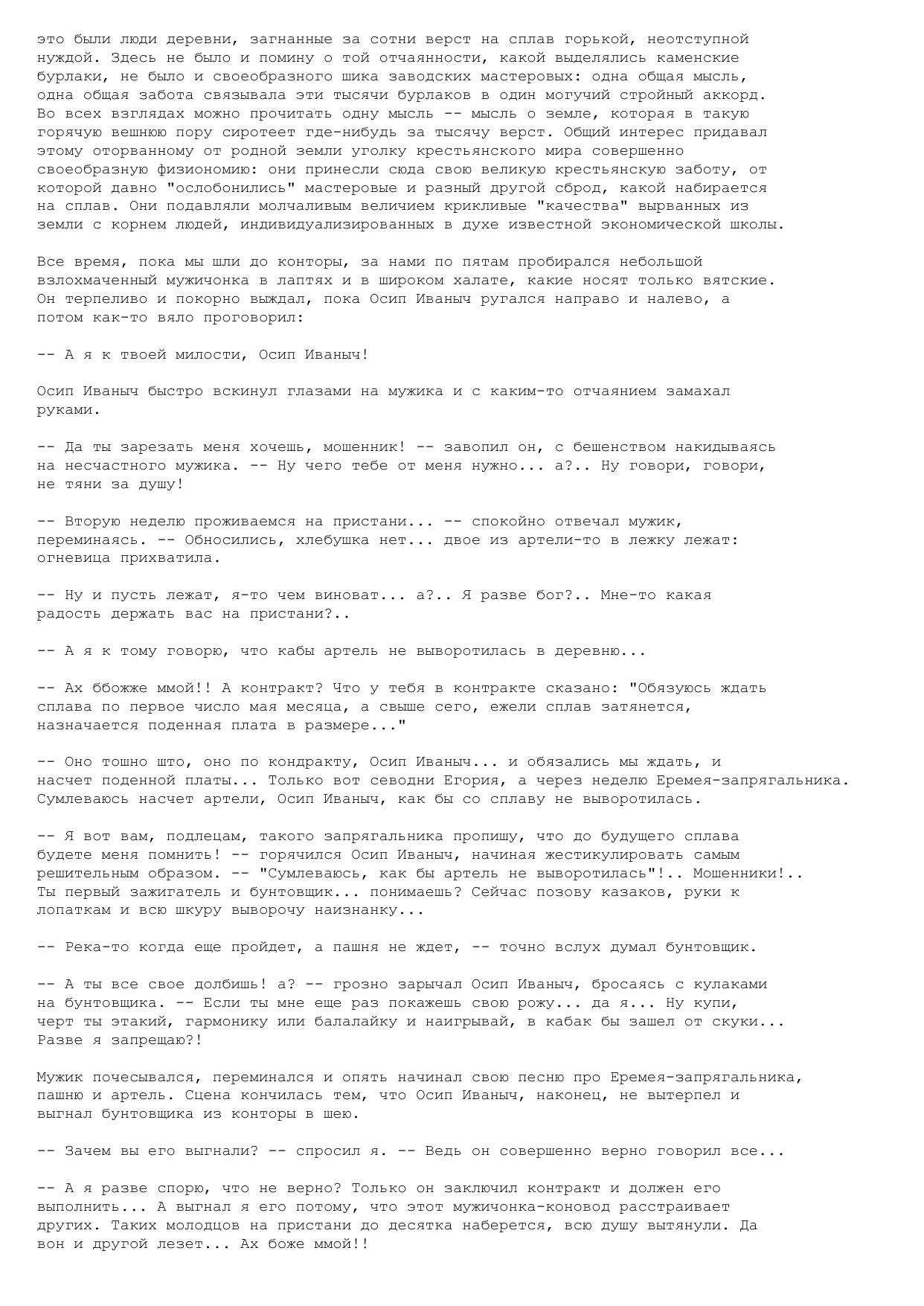 это были люди деревни, загнанные за сотни верст на сплав горькой, неотступной нуждой. Здесь не было и помину о той отчаянности, какой выделялись каменские бурлаки, не было и своеобразного шика заводских мастеровых: одна общая мысль, одна общая забота связывала эти тысячи бурлаков в один могучий стройный аккорд. Во всех взглядах можно прочитать одну мысль -- мысль о земле, которая в такую горячую вешнюю пору сиротеет где-нибудь за тысячу верст. Общий интерес придавал этому оторванному от родной земли уголку крестьянского мира совершенно своеобразную физиономию: они принесли сюда свою великую крестьянскую заботу, от которой давно "ослобонились" мастеровые и разный другой сброд, какой набирается на сплав. Они подавляли молчаливым величием крикливые "качества" вырванных из земли с корнем людей, индивидуализированных в духе известной экономической школы.

Все время, пока мы шли до конторы, за нами по пятам пробирался небольшой взлохмаченный мужичонка в лаптях и в широком халате, какие носят только вятские. Он терпеливо и покорно выждал, пока Осип Иваныч ругался направо и налево, а потом как-то вяло проговорил:

-- А я к твоей милости, Осип Иваныч!

Осип Иваныч быстро вскинул глазами на мужика и с каким-то отчаянием замахал руками.

-- Да ты зарезать меня хочешь, мошенник! -- завопил он, с бешенством накидываясь на несчастного мужика. -- Ну чего тебе от меня нужно... а?.. Ну говори, говори, не тяни за душу!

-- Вторую неделю проживаемся на пристани... -- спокойно отвечал мужик, переминаясь. -- Обносились, хлебушка нет... двое из артели-то в лежку лежат: огневица прихватила.

-- Ну и пусть лежат, я-то чем виноват... а?.. Я разве бог?.. Мне-то какая радость держать вас на пристани?..

-- А я к тому говорю, что кабы артель не выворотилась в деревню...

-- Ах ббожже ммой!! А контракт? Что у тебя в контракте сказано: "Обязуюсь ждать сплава по первое число мая месяца, а свыше сего, ежели сплав затянется, назначается поденная плата в размере..."

-- Оно тошно што, оно по кондракту, Осип Иваныч... и обязались мы ждать, и насчет поденной платы... Только вот севодни Егория, а через неделю Еремея-запрягальника. Сумлеваюсь насчет артели, Осип Иваныч, как бы со сплаву не выворотилась.

-- Я вот вам, подлецам, такого запрягальника пропишу, что до будущего сплава будете меня помнить! -- горячился Осип Иваныч, начиная жестикулировать самым решительным образом. -- "Сумлеваюсь, как бы артель не выворотилась"!.. Мошенники!.. Ты первый зажигатель и бунтовщик... понимаешь? Сейчас позову казаков, руки к лопаткам и всю шкуру выворочу наизнанку...

-- Река-то когда еще пройдет, а пашня не ждет, -- точно вслух думал бунтовщик.

-- А ты все свое долбишь! а? -- грозно зарычал Осип Иваныч, бросаясь с кулаками на бунтовщика. -- Если ты мне еще раз покажешь свою рожу... да я... Ну купи, черт ты этакий, гармонику или балалайку и наигрывай, в кабак бы зашел от скуки... Разве я запрещаю?!

Мужик почесывался, переминался и опять начинал свою песню про Еремея-запрягальника, пашню и артель. Сцена кончилась тем, что Осип Иваныч, наконец, не вытерпел и выгнал бунтовщика из конторы в шею.

-- Зачем вы его выгнали? -- спросил я. -- Ведь он совершенно верно говорил все...

-- А я разве спорю, что не верно? Только он заключил контракт и должен его выполнить... А выгнал я его потому, что этот мужичонка-коновод расстраивает других. Таких молодцов на пристани до десятка наберется, всю душу вытянули. Да вон и другой лезет... Ах боже ммой!!